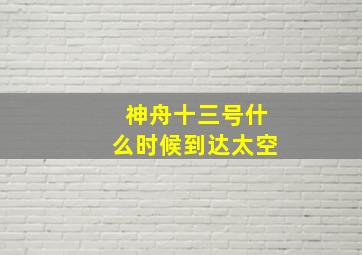 神舟十三号什么时候到达太空